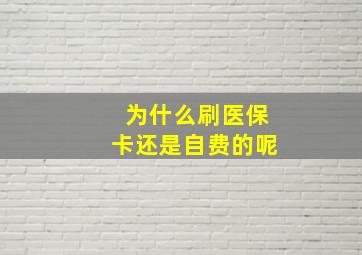 为什么刷医保卡还是自费的呢